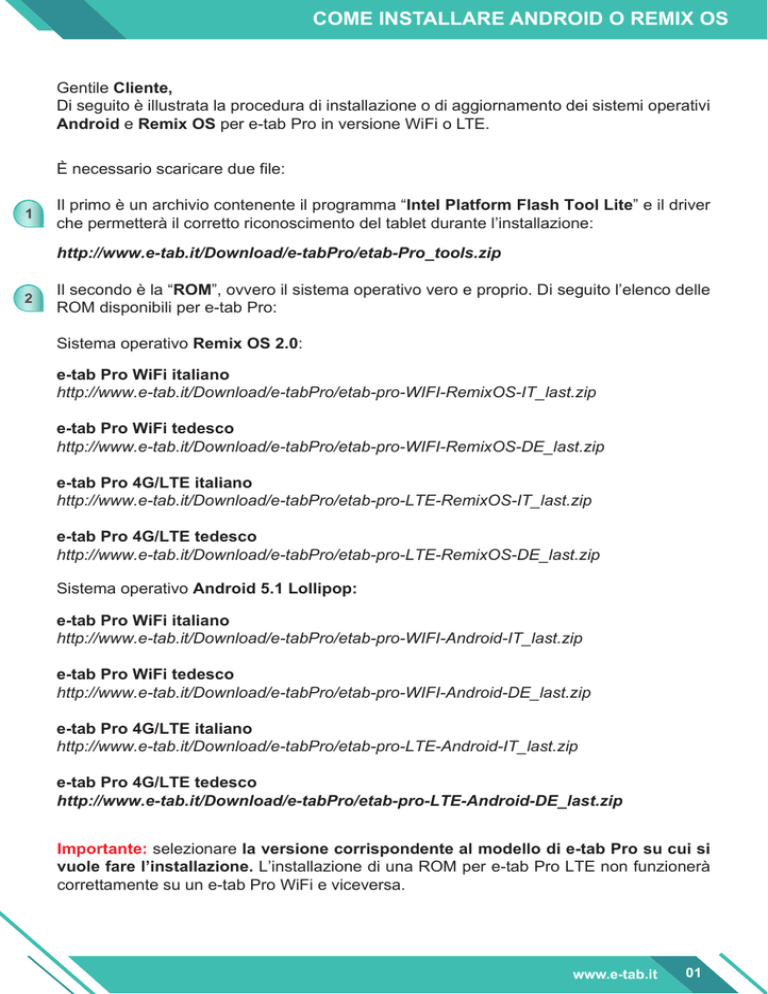 COME INSTALLARE ANDROID O REMIX OS

Gentile Cliente,
Di seguito è illustrata la procedura di installazione o di aggiornamento dei sistemi operativi Android e Remix OS per e-tab Pro in versione WiFi o LTE.

È necessario scaricare due file:

1

Il primo è un archivio contenente il programma “Intel Platform Flash Tool Lite” e il driver che permetterà il corretto riconoscimento del tablet durante l’installazione:

http://www.e-tab.it/Download/e-tabPro/etab-Pro_tools.zip

2

Il secondo è la “ROM”, ovvero il sistema operativo vero e proprio. Di seguito l’elenco delle ROM disponibili per e-tab Pro:

Sistema operativo Remix OS 2.0:

e-tab Pro WiFi italiano
http://www.e-tab.it/Download/e-tabPro/etab-pro-WIFI-RemixOS-IT_last.zip

e-tab Pro WiFi tedesco
http://www.e-tab.it/Download/e-tabPro/etab-pro-WIFI-RemixOS-DE_last.zip

e-tab Pro 4G/LTE italiano
http://www.e-tab.it/Download/e-tabPro/etab-pro-LTE-RemixOS-IT_last.zip

e-tab Pro 4G/LTE tedesco
http://www.e-tab.it/Download/e-tabPro/etab-pro-LTE-RemixOS-DE_last.zip

Sistema operativo Android 5.1 Lollipop:

e-tab Pro WiFi italiano
http://www.e-tab.it/Download/e-tabPro/etab-pro-WIFI-Android-IT_last.zip

e-tab Pro WiFi tedesco
http://www.e-tab.it/Download/e-tabPro/etab-pro-WIFI-Android-DE_last.zip

e-tab Pro 4G/LTE italiano
http://www.e-tab.it/Download/e-tabPro/etab-pro-LTE-Android-IT_last.zip

e-tab Pro 4G/LTE tedesco
http://www.e-tab.it/Download/e-tabPro/etab-pro-LTE-Android-DE_last.zip

Importante: selezionare la versione corrispondente al modello di e-tab Pro su cui si vuole fare l’installazione. L’installazione di una ROM per e-tab Pro LTE non funzionerà correttamente su un e-tab Pro WiFi e viceversa.

www.e-tab.it 01